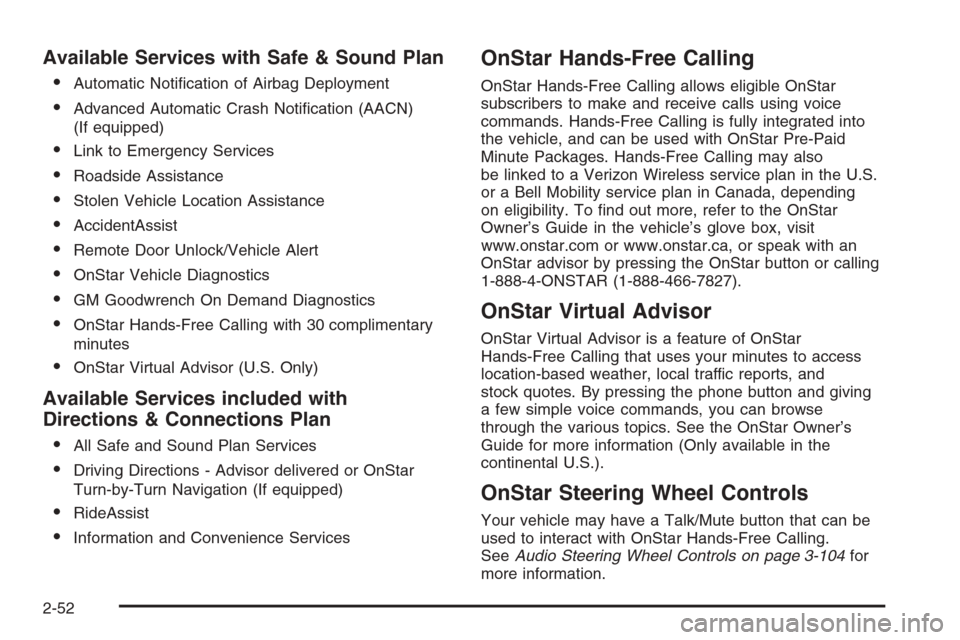 Available Services with Safe & Sound Plan

- Automatic Notification of Airbag Deployment
- Advanced Automatic Crash Notification (AACN) (If equipped)
- Link to Emergency Services
- Roadside Assistance
- Stolen Vehicle Location Assistance
- AccidentAssist
- Remote Door Unlock/Vehicle Alert
- OnStar Vehicle Diagnostics
- GM Goodwrench On Demand Diagnostics
- OnStar Hands-Free Calling with 30 complimentary minutes
- OnStar Virtual Advisor (U.S. Only)

Available Services included with Directions & Connections Plan

- All Safe and Sound Plan Services
- Driving Directions - Advisor delivered or OnStar Turn-by-Turn Navigation (If equipped)
- RideAssist
- Information and Convenience Services

OnStar Hands-Free Calling

OnStar Hands-Free Calling allows eligible OnStar subscribers to make and receive calls using voice commands. Hands-Free Calling is fully integrated into the vehicle, and can be used with OnStar Pre-Paid Minute Packages. Hands-Free Calling may also be linked to a Verizon Wireless service plan in the U.S. or a Bell Mobility service plan in Canada, depending on eligibility. To find out more, refer to the OnStar Owner's Guide in the vehicle's glove box, visit www.onstar.com or www.onstar.ca, or speak with an OnStar advisor by pressing the OnStar button or calling 1-888-4-ONSTAR (1-888-466-7827).

OnStar Virtual Advisor

OnStar Virtual Advisor is a feature of OnStar Hands-Free Calling that uses your minutes to access location-based weather, local traffic reports, and stock quotes. By pressing the phone button and giving a few simple voice commands, you can browse through the various topics. See the OnStar Owner's Guide for more information (Only available in the continental U.S.).

OnStar Steering Wheel Controls

Your vehicle may have a Talk/Mute button that can be used to interact with OnStar Hands-Free Calling. See Audio Steering Wheel Controls on page 3-104 for more information.

2-52

carmanualsonline.info